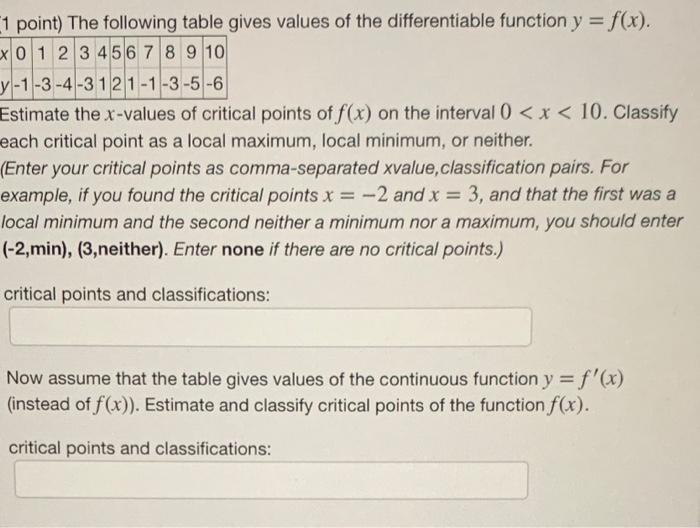 (1 point) The following table gives values of the differentiable function $y = f(x)$.

| x | 0 | 1 | 2 | 3 | 4 | 5 | 6 | 7 | 8 | 9 | 10 |
|---|---|---|---|---|---|---|---|---|---|---|---|
| y | -1 | -3 | -4 | -3 | 1 | 2 | 1 | -1 | -3 | -5 | -6 |

Estimate the $x$-values of critical points of $f(x)$ on the interval $0 < x < 10$. Classify each critical point as a local maximum, local minimum, or neither.
(Enter your critical points as comma-separated xvalue,classification pairs. For example, if you found the critical points $x = -2$ and $x = 3$, and that the first was a local minimum and the second neither a minimum nor a maximum, you should enter (-2,min), (3,neither). Enter none if there are no critical points.)

critical points and classifications:

Now assume that the table gives values of the continuous function $y = f'(x)$ (instead of $f(x)$). Estimate and classify critical points of the function $f(x)$.

critical points and classifications: